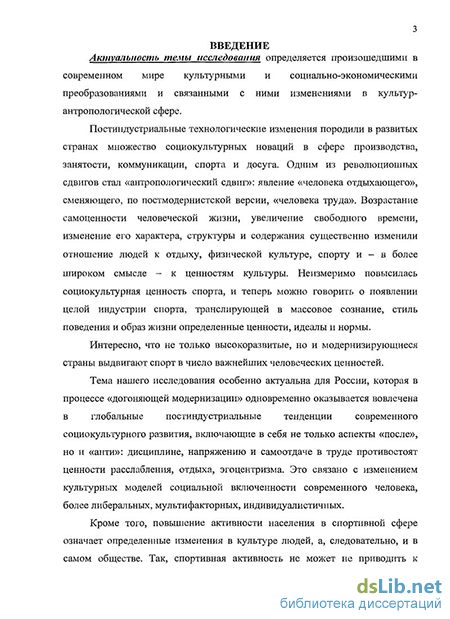 3

ВВЕДЕНИЕ

Актуальность темы исследования определяется произошедшими в современном мире культурными и социально-экономическими преобразованиями и связанными с ними изменениями в культур-антропологической сфере.

Постиндустриальные технологические изменения породили в развитых странах множество социокультурных новаций в сфере производства, занятости, коммуникации, спорта и досуга. Одним из революционных сдвигов стал «антропологический сдвиг»: явление «человека отдыхающего», сменяющего, по постмодернистской версии, «человека труда». Возрастание самоценности человеческой жизни, увеличение свободного времени, изменение его характера, структуры и содержания существенно изменили отношение людей к отдыху, физической культуре, спорту и – в более широком смысле – к ценностям культуры. Неизмеримо повысилась социокультурная ценность спорта, и теперь можно говорить о появлении целой индустрии спорта, транслирующей в массовое сознание, стиль поведения и образ жизни определенные ценности, идеалы и нормы.

Интересно, что не только высокоразвитые, но и модернизирующиеся страны выдвигают спорт в число важнейших человеческих ценностей.

Тема нашего исследования особенно актуальна для России, которая в процессе «догоняющей модернизации» одновременно оказывается вовлечена в глобальные постиндустриальные тенденции современного социокультурного развития, включающие в себя не только аспекты «после», но и «анти»: дисциплине, напряжению и самоотдаче в труде противостоят ценности расслабления, отдыха, эгоцентризма. Это связано с изменением культурных моделей социальной включенности современного человека, более либеральных, мультифакторных, индивидуалистичных.

Кроме того, повышение активности населения в спортивной сфере означает определенные изменения в культуре людей, а, следовательно, и в самом обществе. Так, спортивная активность не может не приводить к

dsLib.net
библиотека диссертаций